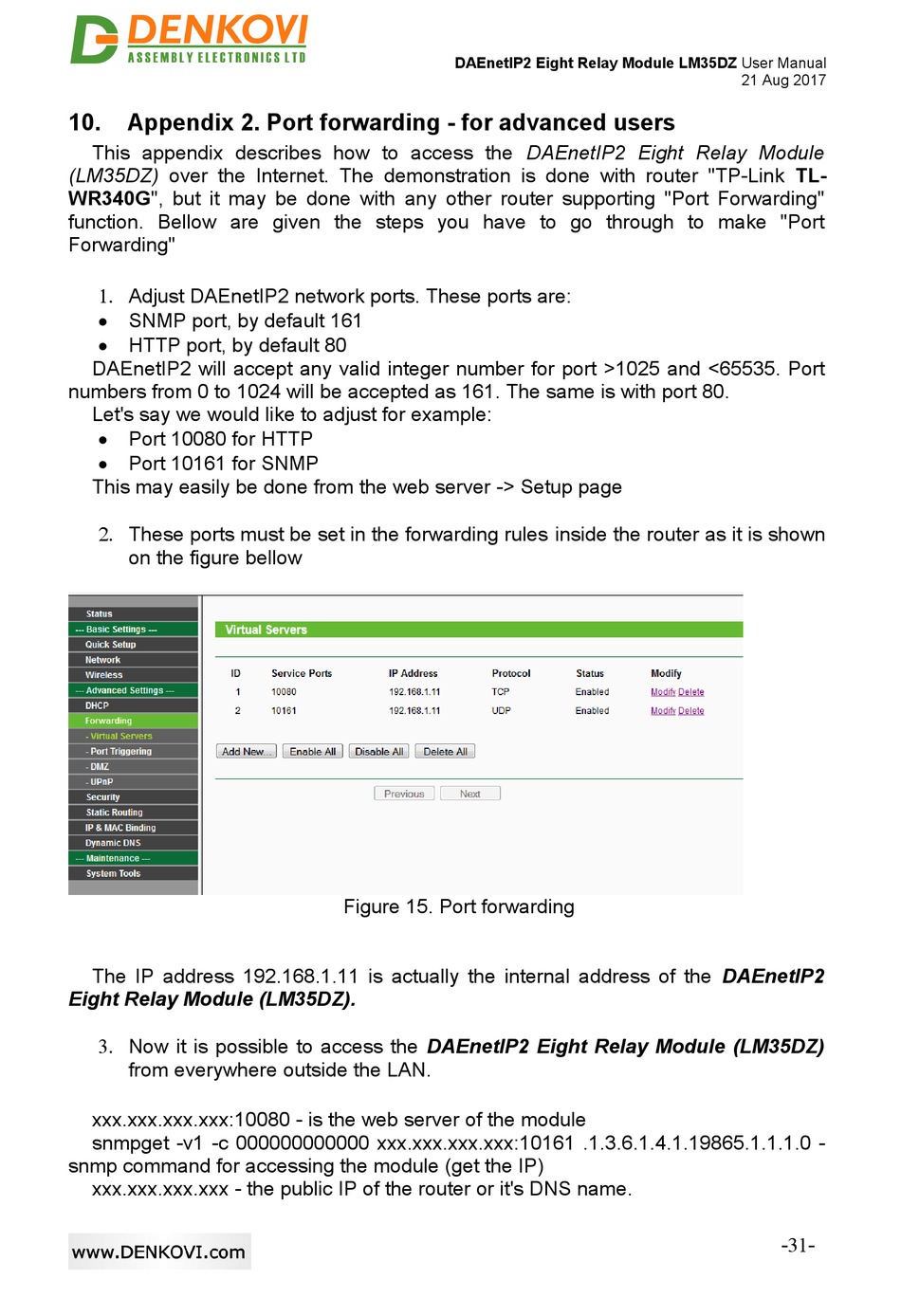 DENKOVI
ASSEMBLY ELECTRONICS LTD

DAEnetIP2 Eight Relay Module LM35DZ User Manual
21 Aug 2017

10. Appendix 2. Port forwarding - for advanced users

This appendix describes how to access the DAEnetIP2 Eight Relay Module (LM35DZ) over the Internet. The demonstration is done with router "TP-Link TL-WR340G", but it may be done with any other router supporting "Port Forwarding" function. Bellow are given the steps you have to go through to make "Port Forwarding"

1. Adjust DAEnetIP2 network ports. These ports are:
• SNMP port, by default 161
• HTTP port, by default 80
DAEnetIP2 will accept any valid integer number for port >1025 and <65535. Port numbers from 0 to 1024 will be accepted as 161. The same is with port 80.
Let's say we would like to adjust for example:
• Port 10080 for HTTP
• Port 10161 for SNMP
This may easily be done from the web server -> Setup page

2. These ports must be set in the forwarding rules inside the router as it is shown on the figure bellow

Status
--- Basic Settings ---
Quick Setup
Network
Wireless
--- Advanced Settings ---
DHCP
Forwarding
- Virtual Servers
- Port Triggering
- DMZ
- UPnP
Security
Static Routing
IP & MAC Binding
Dynamic DNS
--- Maintenance ---
System Tools

Virtual Servers

| ID | Service Ports | IP Address | Protocol | Status | Modify |
|---|---|---|---|---|---|
| 1 | 10080 | 192.168.1.11 | TCP | Enabled | Modify Delete |
| 2 | 10161 | 192.168.1.11 | UDP | Enabled | Modify Delete |

Add New... Enable All Disable All Delete All

Previous Next

Figure 15. Port forwarding

The IP address 192.168.1.11 is actually the internal address of the DAEnetIP2 Eight Relay Module (LM35DZ).

3. Now it is possible to access the DAEnetIP2 Eight Relay Module (LM35DZ) from everywhere outside the LAN.

xxx.xxx.xxx.xxx:10080 - is the web server of the module
snmpget -v1 -c 000000000000 xxx.xxx.xxx.xxx:10161 .1.3.6.1.4.1.19865.1.1.1.0 - snmp command for accessing the module (get the IP)
xxx.xxx.xxx.xxx - the public IP of the router or it's DNS name.

www.DENKOVI.com

-31-